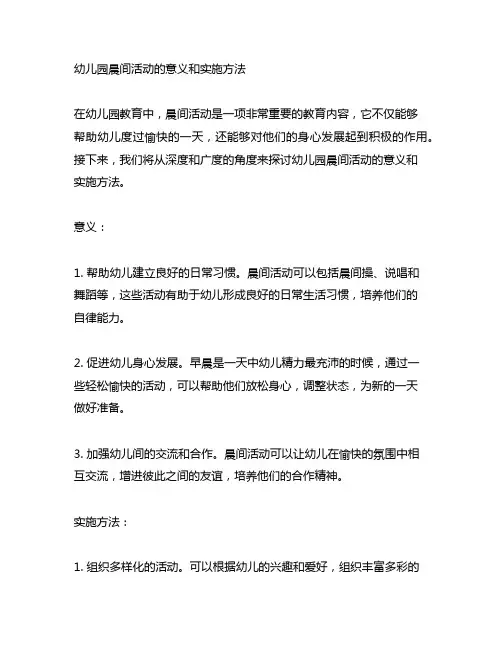 幼儿园晨间活动的意义和实施方法

在幼儿园教育中，晨间活动是一项非常重要的教育内容，它不仅能够帮助幼儿度过愉快的一天，还能够对他们的身心发展起到积极的作用。接下来，我们将从深度和广度的角度来探讨幼儿园晨间活动的意义和实施方法。

意义：

1. 帮助幼儿建立良好的日常习惯。晨间活动可以包括晨间操、说唱和舞蹈等，这些活动有助于幼儿形成良好的日常生活习惯，培养他们的自律能力。

2. 促进幼儿身心发展。早晨是一天中幼儿精力最充沛的时候，通过一些轻松愉快的活动，可以帮助他们放松身心，调整状态，为新的一天做好准备。

3. 加强幼儿间的交流和合作。晨间活动可以让幼儿在愉快的氛围中相互交流，增进彼此之间的友谊，培养他们的合作精神。

实施方法：

1. 组织多样化的活动。可以根据幼儿的兴趣和爱好，组织丰富多彩的